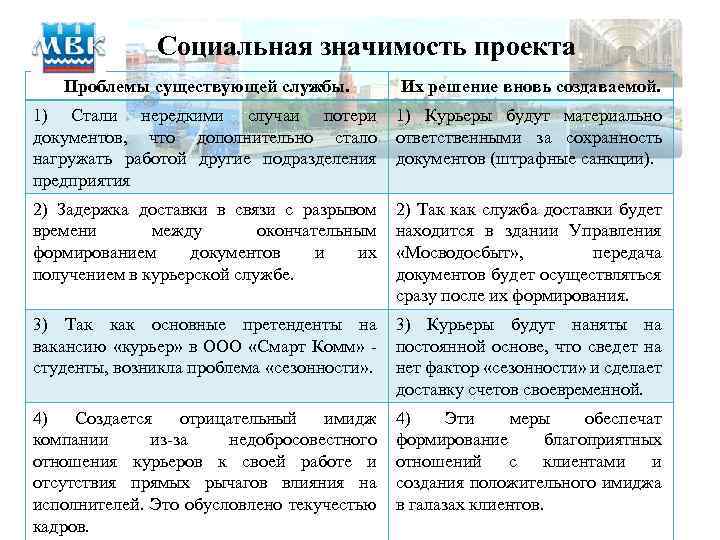 МВК

Социальная значимость проекта

| Проблемы существующей службы. | Их решение вновь создаваемой. |
|---|---|
| 1) Стали нередкими случаи потери документов, что дополнительно стало нагружать работой другие подразделения предприятия | 1) Курьеры будут материально ответственными за сохранность документов (штрафные санкции). |
| 2) Задержка доставки в связи с разрывом времени между окончательным формированием документов и их получением в курьерской службе. | 2) Так как служба доставки будет находится в здании Управления «Мосводосбыт», передача документов будет осуществляться сразу после их формирования. |
| 3) Так как основные претенденты на вакансию «курьер» в ООО «Смарт Комм» - студенты, возникла проблема «сезонности». | 3) Курьеры будут наняты на постоянной основе, что сведет на нет фактор «сезонности» и сделает доставку счетов своевременной. |
| 4) Создается отрицательный имидж компании из-за недобросовестного отношения курьеров к своей работе и отсутствия прямых рычагов влияния на исполнителей. Это обусловлено текучестью кадров. | 4) Эти меры обеспечат формирование благоприятных отношений с клиентами и создания положительного имиджа в галазах клиентов. |